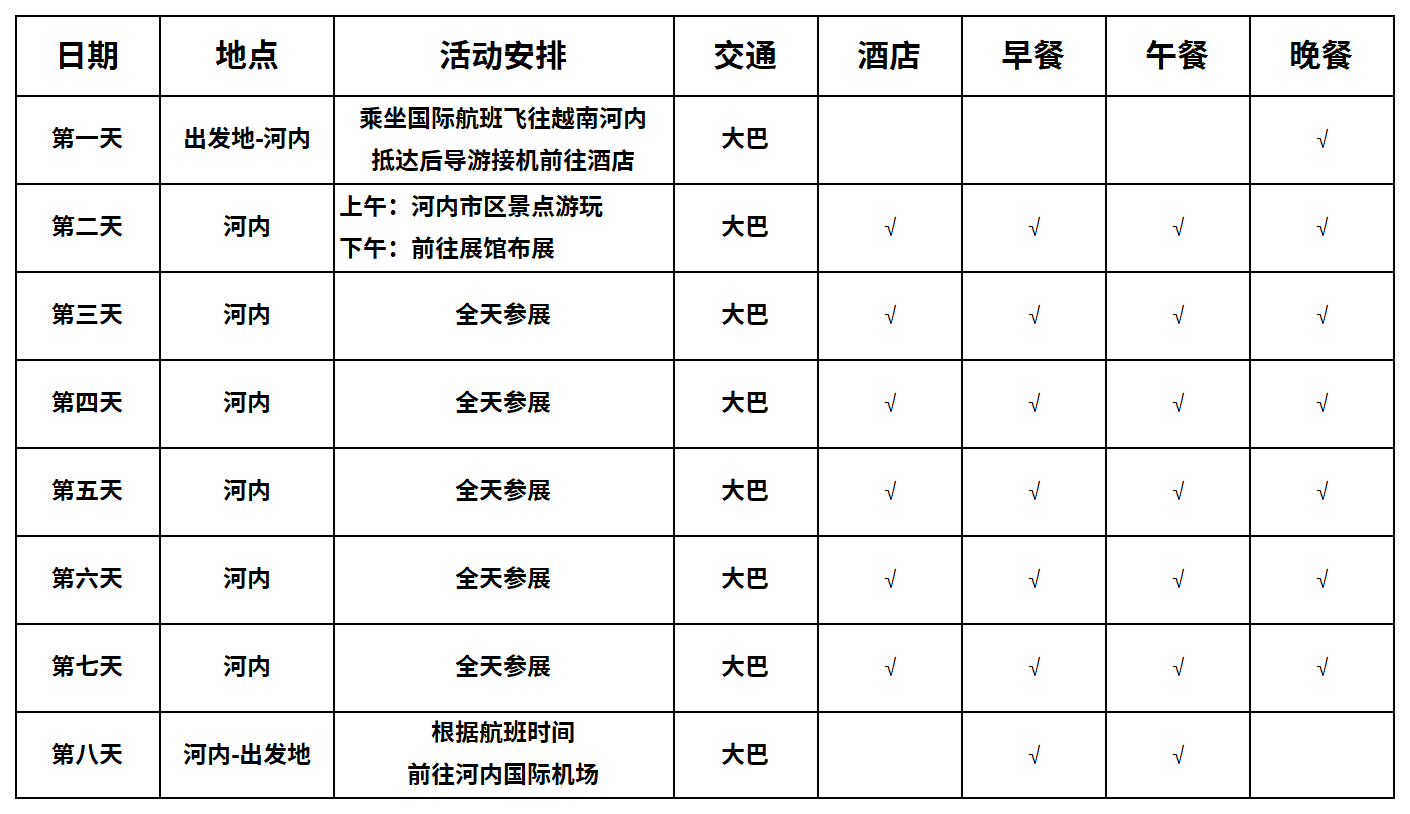 | 日期 | 地点 | 活动安排 | 交通 | 酒店 | 早餐 | 午餐 | 晚餐 |
|---|---|---|---|---|---|---|---|
| 第一天 | 出发地-河内 | 乘坐国际航班飞往越南河内 抵达后导游接机前往酒店 | 大巴 | | | | √ |
| 第二天 | 河内 | 上午：河内市区景点游玩 下午：前往展馆布展 | 大巴 | √ | √ | √ | √ |
| 第三天 | 河内 | 全天参展 | 大巴 | √ | √ | √ | √ |
| 第四天 | 河内 | 全天参展 | 大巴 | √ | √ | √ | √ |
| 第五天 | 河内 | 全天参展 | 大巴 | √ | √ | √ | √ |
| 第六天 | 河内 | 全天参展 | 大巴 | √ | √ | √ | √ |
| 第七天 | 河内 | 全天参展 | 大巴 | √ | √ | √ | √ |
| 第八天 | 河内-出发地 | 根据航班时间 前往河内国际机场 | 大巴 | | √ | √ | |